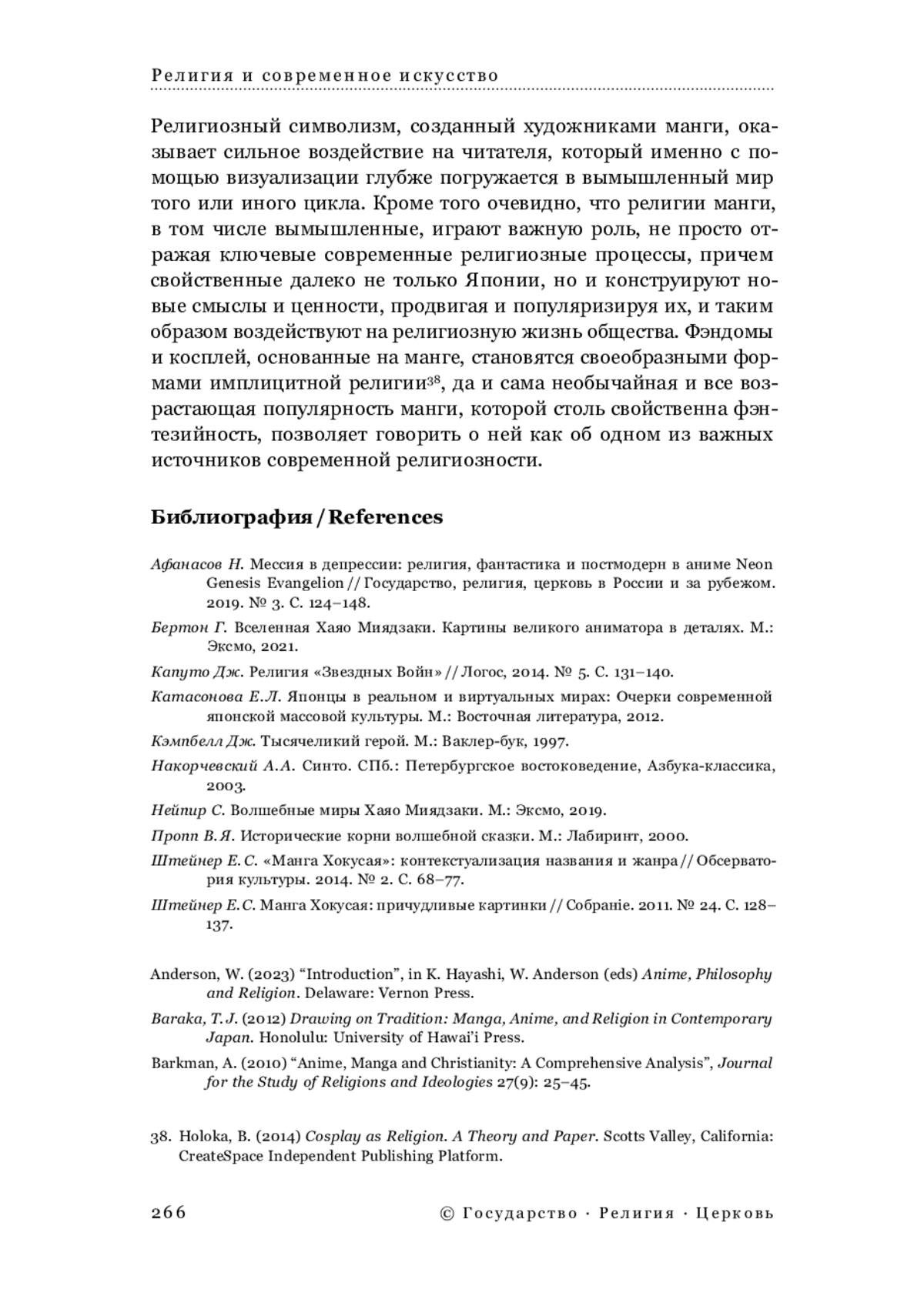 Религия и современное искусство

Религиозный символизм, созданный художниками манги, оказывает сильное воздействие на читателя, который именно с помощью визуализации глубже погружается в вымышленный мир того или иного цикла. Кроме того очевидно, что религии манги, в том числе вымышленные, играют важную роль, не просто отражая ключевые современные религиозные процессы, причем свойственные далеко не только Японии, но и конструируют новые смыслы и ценности, продвигая и популяризируя их, и таким образом воздействуют на религиозную жизнь общества. Фэндомы и косплей, основанные на манге, становятся своеобразными формами имплицитной религии$^{38}$, да и сама необычайная и все возрастающая популярность манги, которой столь свойственна фэнтезийность, позволяет говорить о ней как об одном из важных источников современной религиозности.

Библиография / References

Афанасов Н. Мессия в депрессии: религия, фантастика и постмодерн в аниме Neon Genesis Evangelion // Государство, религия, церковь в России и за рубежом. 2019. № 3. С. 124–148.

Бертон Г. Вселенная Хаяо Миядзаки. Картины великого аниматора в деталях. М.: Эксмо, 2021.

Капуто Дж. Религия «Звездных Войн» // Логос, 2014. № 5. С. 131–140.

Катасонова Е.Л. Японцы в реальном и виртуальных мирах: Очерки современной японской массовой культуры. М.: Восточная литература, 2012.

Кэмпбелл Дж. Тысячеликий герой. М.: Ваклер-бук, 1997.

Накорчевский А.А. Синто. СПб.: Петербургское востоковедение, Азбука-классика, 2003.

Нейпир С. Волшебные миры Хаяо Миядзаки. М.: Эксмо, 2019.

Пропп В.Я. Исторические корни волшебной сказки. М.: Лабиринт, 2000.

Штейнер Е.С. «Манга Хокусая»: контекстуализация названия и жанра // Обсерватория культуры. 2014. № 2. С. 68–77.

Штейнер Е.С. Манга Хокусая: причудливые картинки // Собранiе. 2011. № 24. С. 128–137.

Anderson, W. (2023) “Introduction”, in K. Hayashi, W. Anderson (eds) Anime, Philosophy and Religion. Delaware: Vernon Press.

Baraka, T.J. (2012) Drawing on Tradition: Manga, Anime, and Religion in Contemporary Japan. Honolulu: University of Hawai’i Press.

Barkman, A. (2010) “Anime, Manga and Christianity: A Comprehensive Analysis”, Journal for the Study of Religions and Ideologies 27(9): 25–45.

38. Holoka, B. (2014) Cosplay as Religion. A Theory and Paper. Scotts Valley, California: CreateSpace Independent Publishing Platform.

266 © Государство · Религия · Церковь